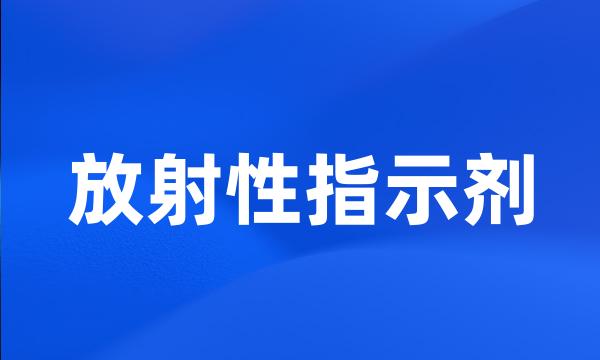 放射性指示剂